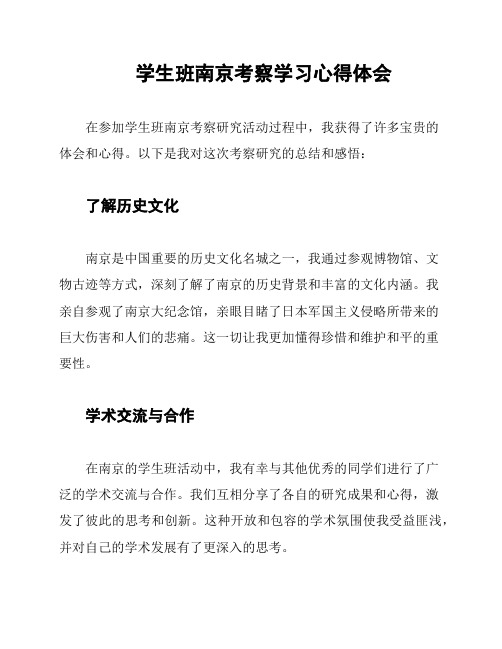 学生班南京考察学习心得体会

在参加学生班南京考察研究活动过程中，我获得了许多宝贵的体会和心得。以下是我对这次考察研究的总结和感悟：

了解历史文化

南京是中国重要的历史文化名城之一，我通过参观博物馆、文物古迹等方式，深刻了解了南京的历史背景和丰富的文化内涵。我亲自参观了南京大纪念馆，亲眼目睹了日本军国主义侵略所带来的巨大伤害和人们的悲痛。这一切让我更加懂得珍惜和维护和平的重要性。

学术交流与合作

在南京的学生班活动中，我有幸与其他优秀的同学们进行了广泛的学术交流与合作。我们互相分享了各自的研究成果和心得，激发了彼此的思考和创新。这种开放和包容的学术氛围使我受益匪浅，并对自己的学术发展有了更深入的思考。